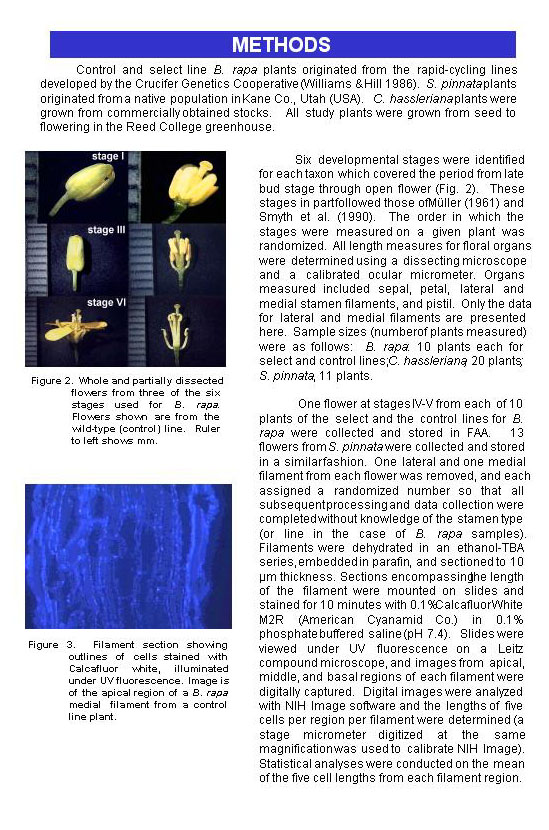 METHODS

Control and select line B. rapa plants originated from the rapid-cycling lines developed by the Crucifer Genetics Cooperative (Williams & Hill 1986). S. pinnata plants originated from a native population in Kane Co., Utah (USA). C. hassleriana plants were grown from commercially obtained stocks. All study plants were grown from seed to flowering in the Reed College greenhouse.

stage I

stage III

stage VI

Figure 2. Whole and partially dissected flowers from three of the six stages used for B. rapa. Flowers shown are from the wild-type (control) line. Ruler to left shows mm.

Figure 3. Filament section showing outlines of cells stained with Calcafluor white, illuminated under UV fluorescence. Image is of the apical region of a B. rapa medial filament from a control line plant.

Six developmental stages were identified for each taxon which covered the period from late bud stage through open flower (Fig. 2). These stages in part followed those of Müller (1961) and Smyth et al. (1990). The order in which the stages were measured on a given plant was randomized. All length measures for floral organs were determined using a dissecting microscope and a calibrated ocular micrometer. Organs measured included sepal, petal, lateral and medial stamen filaments, and pistil. Only the data for lateral and medial filaments are presented here. Sample sizes (number of plants measured) were as follows: B. rapa: 10 plants each for select and control lines; C. hassleriana, 20 plants; S. pinnata, 11 plants.

One flower at stages IV-V from each of 10 plants of the select and the control lines for B. rapa were collected and stored in FAA. 13 flowers from S. pinnata were collected and stored in a similar fashion. One lateral and one medial filament from each flower was removed, and each assigned a randomized number so that all subsequent processing and data collection were completed without knowledge of the stamen type (or line in the case of B. rapa samples). Filaments were dehydrated in an ethanol-TBA series, embedded in parafin, and sectioned to 10 µm thickness. Sections encompassing the length of the filament were mounted on slides and stained for 10 minutes with 0.1% Calcafluor White M2R (American Cyanamid Co.) in 0.1% phosphate buffered saline (pH 7.4). Slides were viewed under UV fluorescence on a Leitz compound microscope, and images from apical, middle, and basal regions of each filament were digitally captured. Digital images were analyzed with NIH Image software and the lengths of five cells per region per filament were determined (a stage micrometer digitized at the same magnification was used to calibrate NIH Image). Statistical analyses were conducted on the mean of the five cell lengths from each filament region.